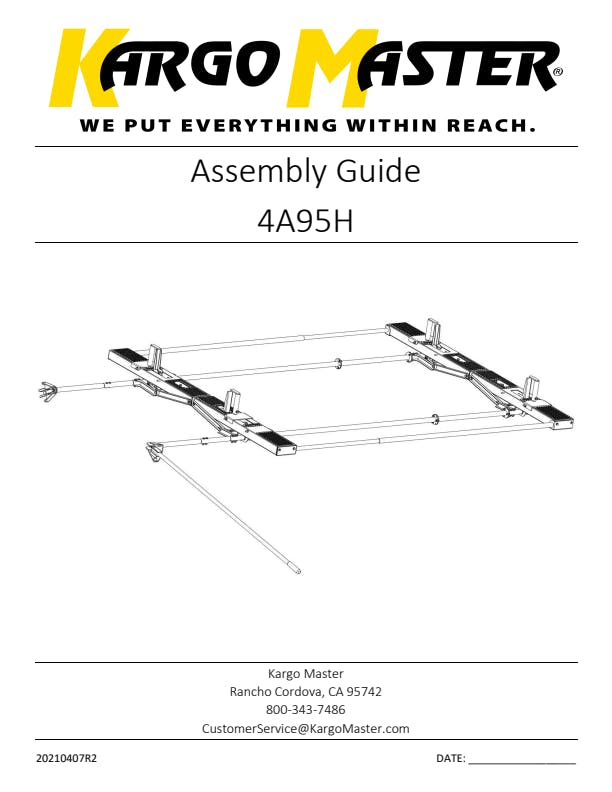 KARGO MASTER®

WE PUT EVERYTHING WITHIN REACH.

Assembly Guide
4A95H

Kargo Master
Rancho Cordova, CA 95742
800-343-7486
CustomerService@KargoMaster.com

20210407R2

DATE: ____